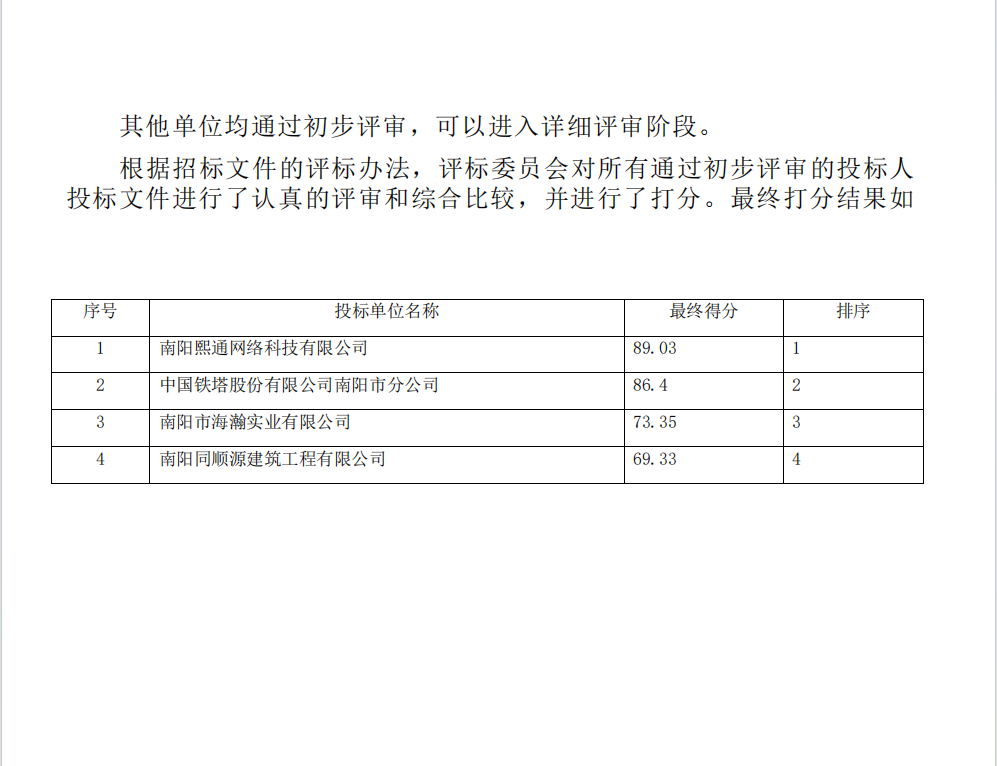 其他单位均通过初步评审，可以进入详细评审阶段。

根据招标文件的评标办法，评标委员会对所有通过初步评审的投标人投标文件进行了认真的评审和综合比较，并进行了打分。最终打分结果如

| 序号 | 投标单位名称 | 最终得分 | 排序 |
|---|---|---|---|
| 1 | 南阳熙通网络科技有限公司 | 89.03 | 1 |
| 2 | 中国铁塔股份有限公司南阳市分公司 | 86.4 | 2 |
| 3 | 南阳市海瀚实业有限公司 | 73.35 | 3 |
| 4 | 南阳同顺源建筑工程有限公司 | 69.33 | 4 |